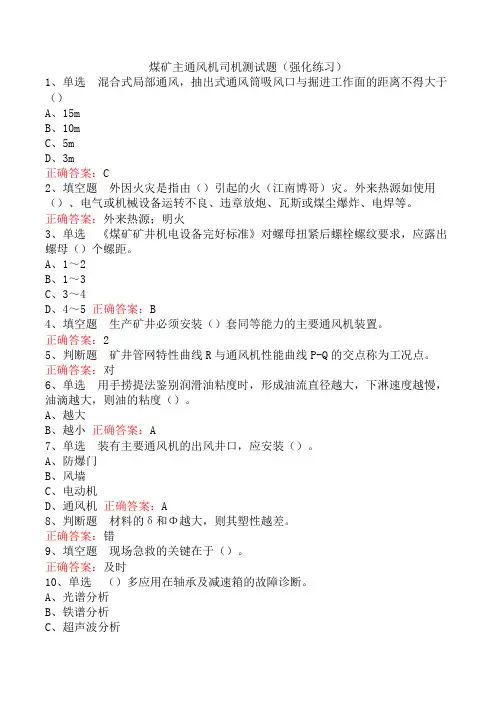 煤矿主通风机司机测试题（强化练习）

1、单选　混合式局部通风，抽出式通风筒吸风口与掘进工作面的距离不得大于（）

A、15m

B、10m

C、5m

D、3m

正确答案：C

2、填空题　外因火灾是指由（）引起的火（江南博哥）灾。外来热源如使用（）、电气或机械设备运转不良、违章放炮、瓦斯或煤尘爆炸、电焊等。

正确答案：外来热源；明火

3、单选　《煤矿矿井机电设备完好标准》对螺母扭紧后螺栓螺纹要求，应露出螺母（）个螺距。

A、1～2

B、1～3

C、3～4

D、4～5 正确答案：B

4、填空题　生产矿井必须安装（）套同等能力的主要通风机装置。

正确答案：2

5、判断题　矿井管网特性曲线R与通风机性能曲线P-Q的交点称为工况点。

正确答案：对

6、单选　用手捞提法鉴别润滑油粘度时，形成油流直径越大，下淋速度越慢，油滴越大，则油的粘度（）。

A、越大

B、越小 正确答案：A

7、单选　装有主要通风机的出风井口，应安装（）。

A、防爆门

B、风墙

C、电动机

D、通风机 正确答案：A

8、判断题　材料的δ和Φ越大，则其塑性越差。

正确答案：错

9、填空题　现场急救的关键在于（）。

正确答案：及时

10、单选　（）多应用在轴承及减速箱的故障诊断。

A、光谱分析

B、铁谱分析

C、超声波分析